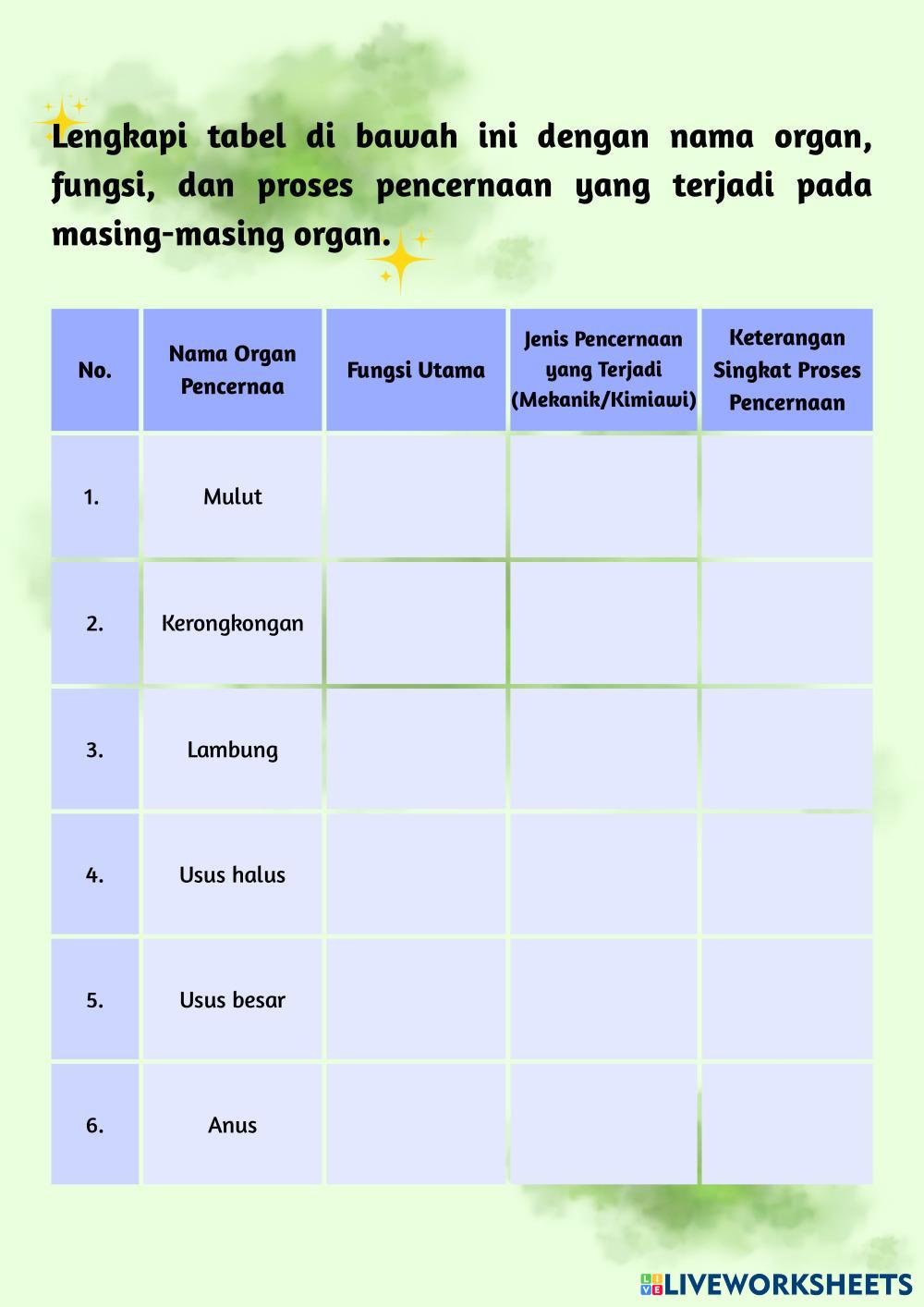 Lengkapi tabel di bawah ini dengan nama organ, fungsi, dan proses pencernaan yang terjadi pada masing-masing organ.

| No. | Nama Organ Pencernaa | Fungsi Utama | Jenis Pencernaan yang Terjadi (Mekanik/Kimiawi) | Keterangan Singkat Proses Pencernaan |
|---|---|---|---|---|
| 1. | Mulut | | | |
| 2. | Kerongkongan | | | |
| 3. | Lambung | | | |
| 4. | Usus halus | | | |
| 5. | Usus besar | | | |
| 6. | Anus | | | |

LIVEWORKSHEETS